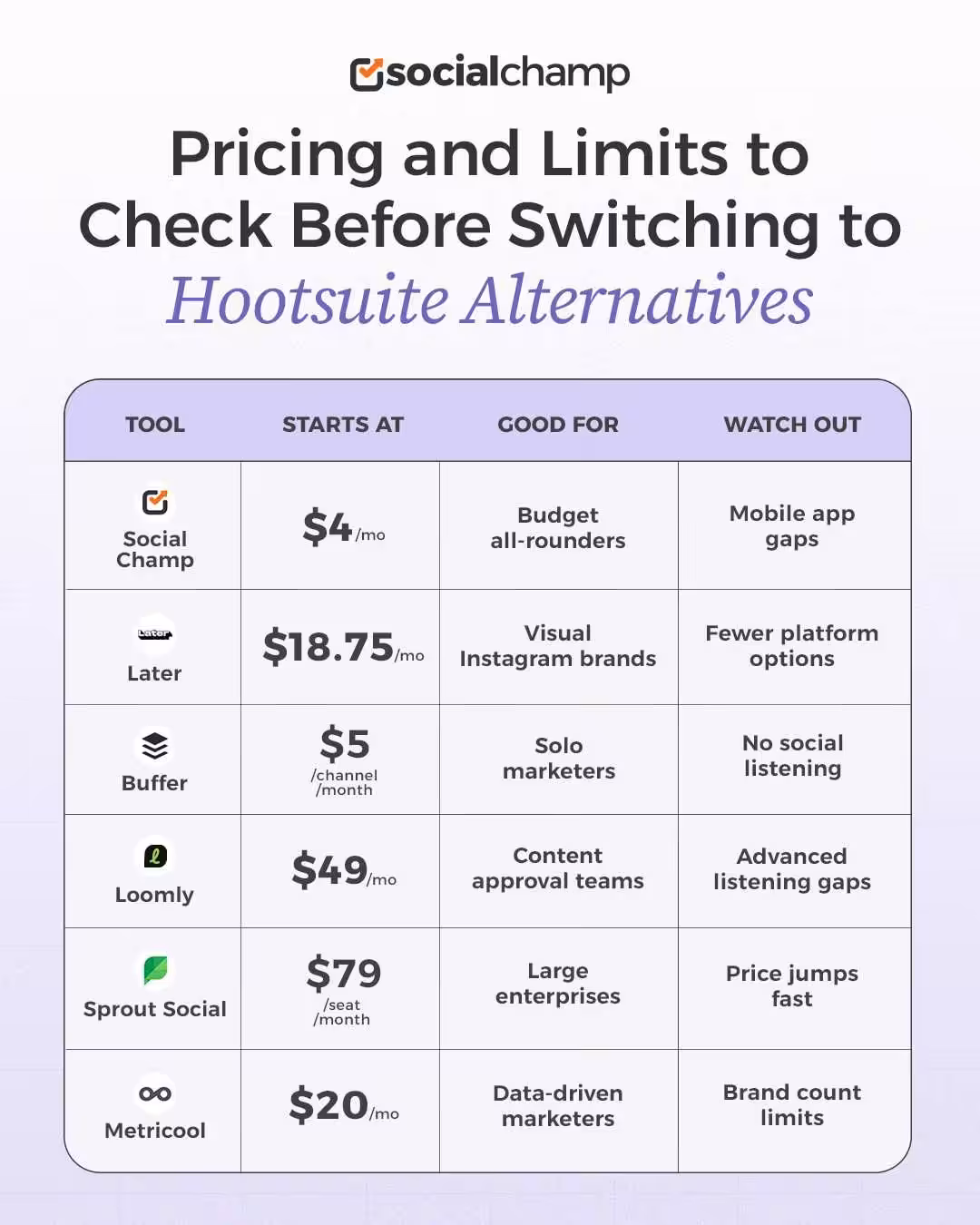 socialchamp

Pricing and Limits to Check Before Switching to Hootsuite Alternatives

| TOOL | STARTS AT | GOOD FOR | WATCH OUT |
|---|---|---|---|
| Social Champ | \$4/mo | Budget all-rounders | Mobile app gaps |
| Later Later | \$18.75/mo | Visual Instagram brands | Fewer platform options |
| Buffer | \$5 /channel /month | Solo marketers | No social listening |
| Loomly | \$49/mo | Content approval teams | Advanced listening gaps |
| Sprout Social | \$79 /seat /month | Large enterprises | Price jumps fast |
| Metricool | \$20/mo | Data-driven marketers | Brand count limits |